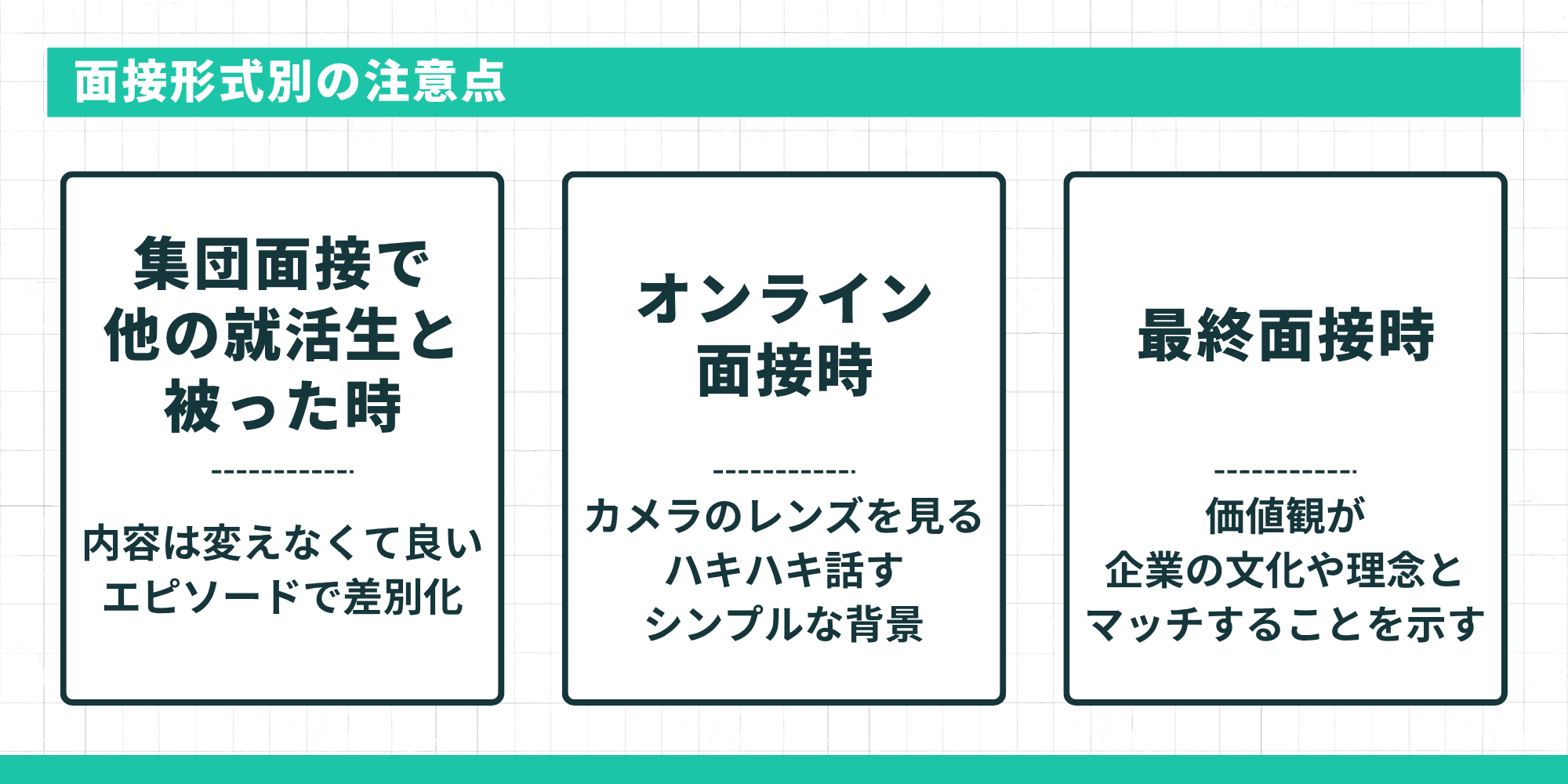 面接形式別の注意点

集団面接で
他の就活生と
被った時

内容は変えなくて良い
エピソードで差別化

オンライン
面接時

カメラのレンズを見る
ハキハキ話す
シンプルな背景

最終面接時

価値観が
企業の文化や理念と
マッチすることを示す